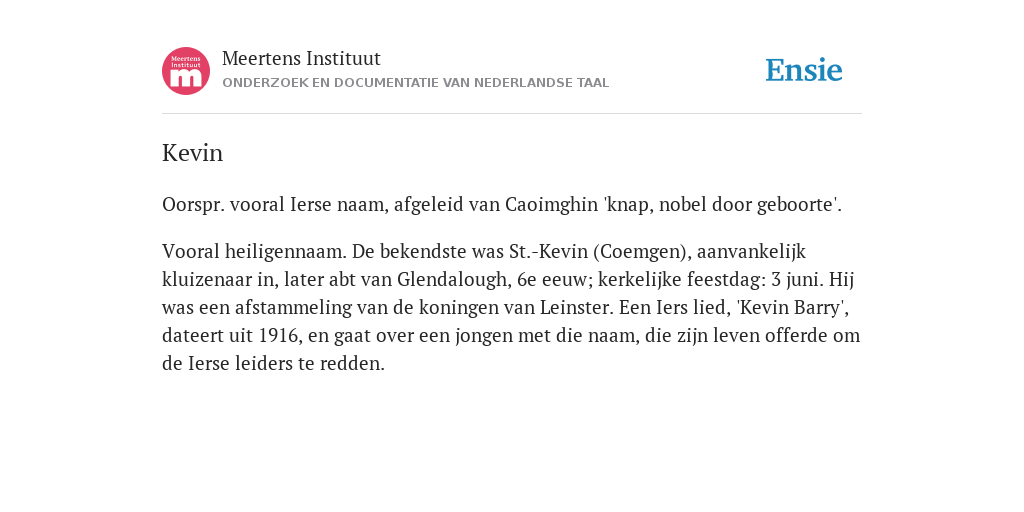 Meertens Instituut
m

Meertens Instituut
ONDERZOEK EN DOCUMENTATIE VAN NEDERLANDSE TAAL

Ensie

Kevin

Oorspr. vooral Ierse naam, afgeleid van Caoimghin 'knap, nobel door geboorte'.

Vooral heiligennaam. De bekendste was St.-Kevin (Coemgen), aanvankelijk kluizenaar in, later abt van Glendalough, 6e eeuw; kerkelijke feestdag: 3 juni. Hij was een afstammeling van de koningen van Leinster. Een Iers lied, 'Kevin Barry', dateert uit 1916, en gaat over een jongen met die naam, die zijn leven offerde om de Ierse leiders te redden.